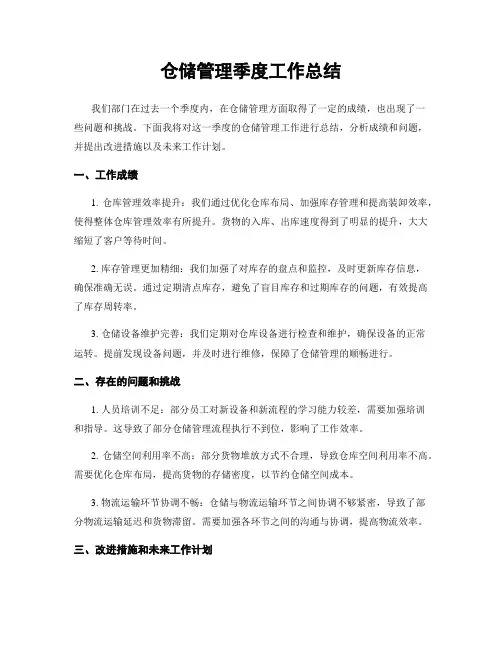 仓储管理季度工作总结

我们部门在过去一个季度内，在仓储管理方面取得了一定的成绩，也出现了一些问题和挑战。下面我将对这一季度的仓储管理工作进行总结，分析成绩和问题，并提出改进措施以及未来工作计划。

一、工作成绩

1. 仓库管理效率提升：我们通过优化仓库布局、加强库存管理和提高装卸效率，使得整体仓库管理效率有所提升。货物的入库、出库速度得到了明显的提升，大大缩短了客户等待时间。

2. 库存管理更加精细：我们加强了对库存的盘点和监控，及时更新库存信息，确保准确无误。通过定期清点库存，避免了盲目库存和过期库存的问题，有效提高了库存周转率。

3. 仓储设备维护完善：我们定期对仓库设备进行检查和维护，确保设备的正常运转。提前发现设备问题，并及时进行维修，保障了仓储管理的顺畅进行。

二、存在的问题和挑战

1. 人员培训不足：部分员工对新设备和新流程的学习能力较差，需要加强培训和指导。这导致了部分仓储管理流程执行不到位，影响了工作效率。

2. 仓储空间利用率不高：部分货物堆放方式不合理，导致仓库空间利用率不高。需要优化仓库布局，提高货物的存储密度，以节约仓储空间成本。

3. 物流运输环节协调不畅：仓储与物流运输环节之间协调不够紧密，导致了部分物流运输延迟和货物滞留。需要加强各环节之间的沟通与协调，提高物流效率。

三、改进措施和未来工作计划